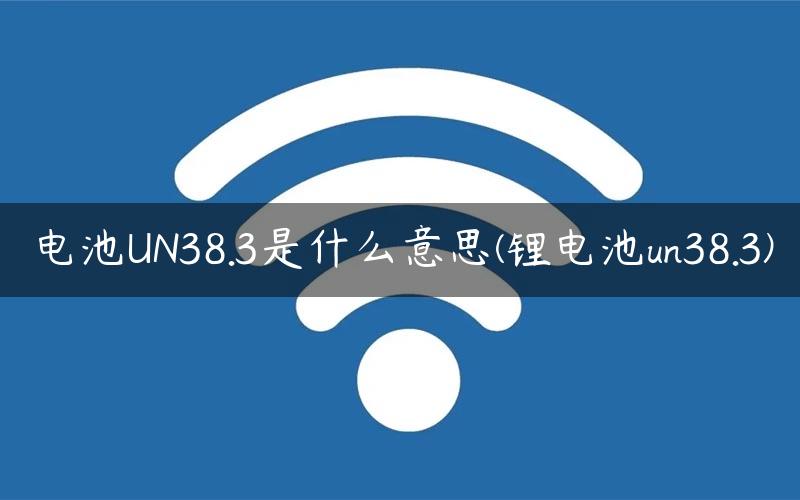 电池UN38.3是什么意思(锂电池un38.3)